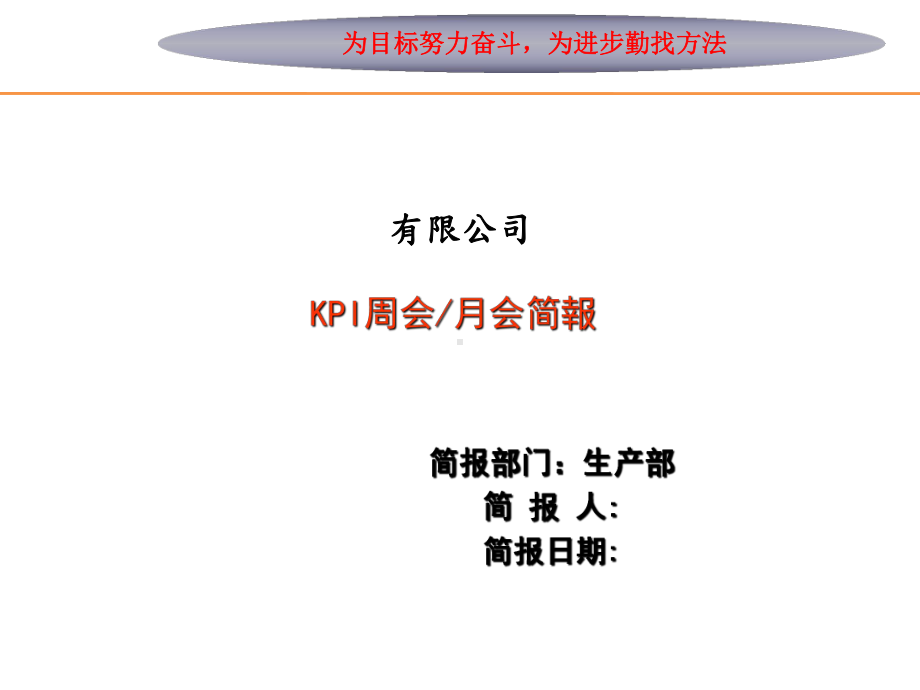 为目标努力奋斗，为进步勤找方法

有限公司

KPI周会/月会简報

简报部门：生产部
简 报 人:
简报日期: